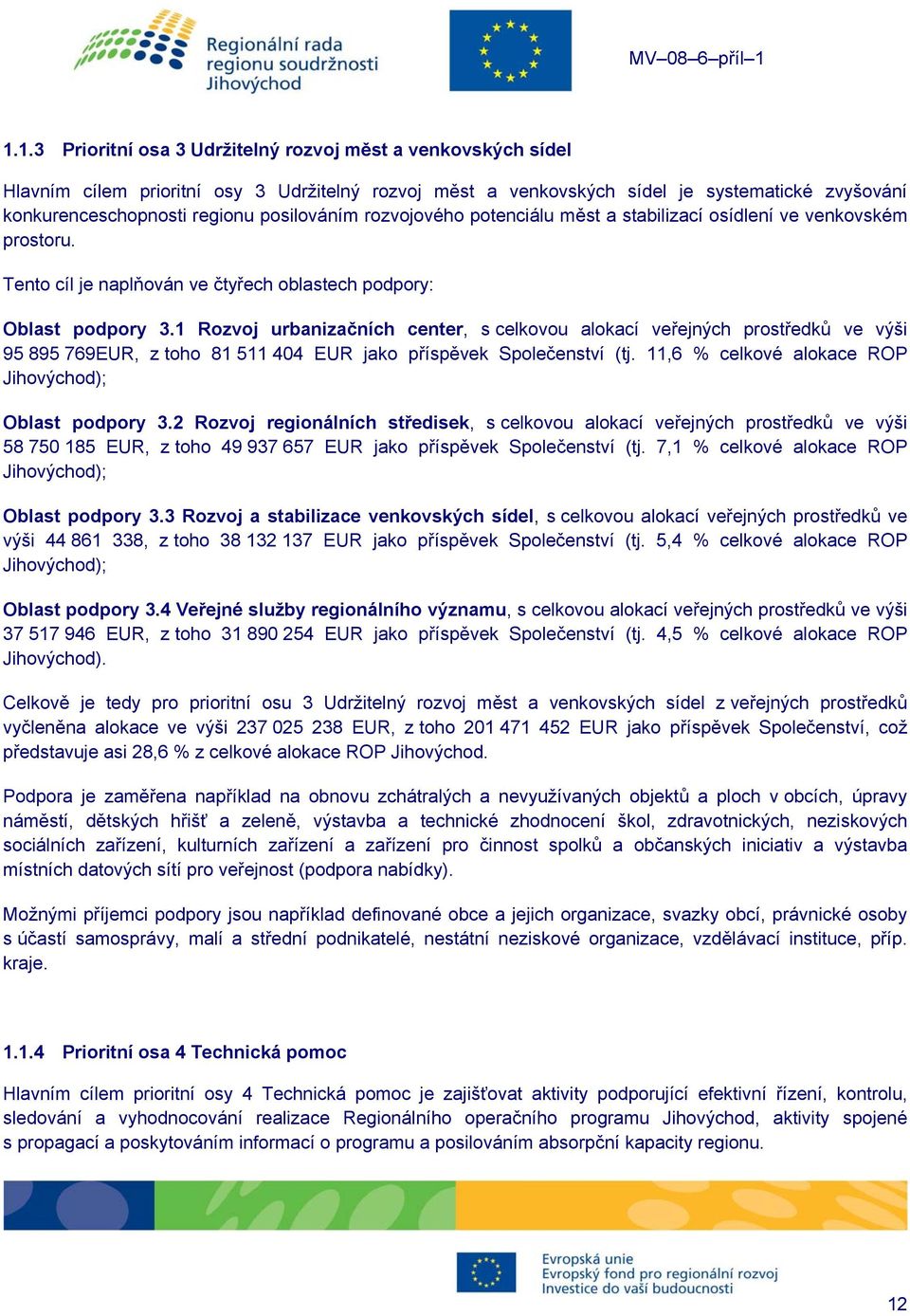 Regionální rada regionu soudržnosti Jihovýchod

MV–08–6–příl–1

1.1.3 Prioritní osa 3 Udržitelný rozvoj měst a venkovských sídel

Hlavním cílem prioritní osy 3 Udržitelný rozvoj měst a venkovských sídel je systematické zvyšování konkurenceschopnosti regionu posilováním rozvojového potenciálu měst a stabilizací osídlení ve venkovském prostoru.

Tento cíl je naplňován ve čtyřech oblastech podpory:

Oblast podpory 3.1 Rozvoj urbanizačních center, s celkovou alokací veřejných prostředků ve výši 95 895 769EUR, z toho 81 511 404 EUR jako příspěvek Společenství (tj. 11,6 % celkové alokace ROP Jihovýchod);

Oblast podpory 3.2 Rozvoj regionálních středisek, s celkovou alokací veřejných prostředků ve výši 58 750 185 EUR, z toho 49 937 657 EUR jako příspěvek Společenství (tj. 7,1 % celkové alokace ROP Jihovýchod);

Oblast podpory 3.3 Rozvoj a stabilizace venkovských sídel, s celkovou alokací veřejných prostředků ve výši 44 861 338, z toho 38 132 137 EUR jako příspěvek Společenství (tj. 5,4 % celkové alokace ROP Jihovýchod);

Oblast podpory 3.4 Veřejné služby regionálního významu, s celkovou alokací veřejných prostředků ve výši 37 517 946 EUR, z toho 31 890 254 EUR jako příspěvek Společenství (tj. 4,5 % celkové alokace ROP Jihovýchod).

Celkově je tedy pro prioritní osu 3 Udržitelný rozvoj měst a venkovských sídel z veřejných prostředků vyčleněna alokace ve výši 237 025 238 EUR, z toho 201 471 452 EUR jako příspěvek Společenství, což představuje asi 28,6 % z celkové alokace ROP Jihovýchod.

Podpora je zaměřena například na obnovu zchátralých a nevyužívaných objektů a ploch v obcích, úpravy náměstí, dětských hřišť a zeleně, výstavba a technické zhodnocení škol, zdravotnických, neziskových sociálních zařízení, kulturních zařízení a zařízení pro činnost spolků a občanských iniciativ a výstavba místních datových sítí pro veřejnost (podpora nabídky).

Možnými příjemci podpory jsou například definované obce a jejich organizace, svazky obcí, právnické osoby s účastí samosprávy, malí a střední podnikatelé, nestátní neziskové organizace, vzdělávací instituce, příp. kraje.

1.1.4 Prioritní osa 4 Technická pomoc

Hlavním cílem prioritní osy 4 Technická pomoc je zajišťovat aktivity podporující efektivní řízení, kontrolu, sledování a vyhodnocování realizace Regionálního operačního programu Jihovýchod, aktivity spojené s propagací a poskytováním informací o programu a posilováním absorpční kapacity regionu.

Evropská unie
Evropský fond pro regionální rozvoj
Investice do vaší budoucnosti

12